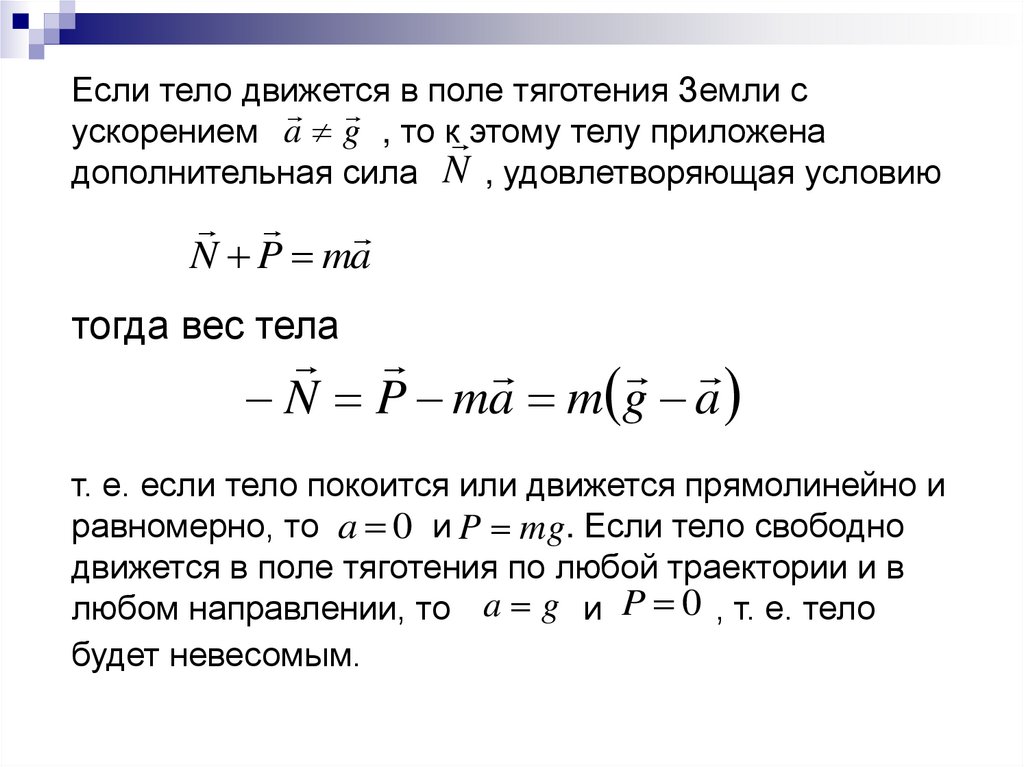 Если тело движется в поле тяготения Земли с ускорением $\vec{a} \neq \vec{g}$ , то к этому телу приложена дополнительная сила $\vec{N}$ , удовлетворяющая условию

$\vec{N} + \vec{P} = m\vec{a}$

тогда вес тела

$-\vec{N} = \vec{P} - m\vec{a} = m(\vec{g} - \vec{a})$

т. е. если тело покоится или движется прямолинейно и равномерно, то $a = 0$ и $P = mg$. Если тело свободно движется в поле тяготения по любой траектории и в любом направлении, то $a = g$ и $P = 0$ , т. е. тело будет невесомым.